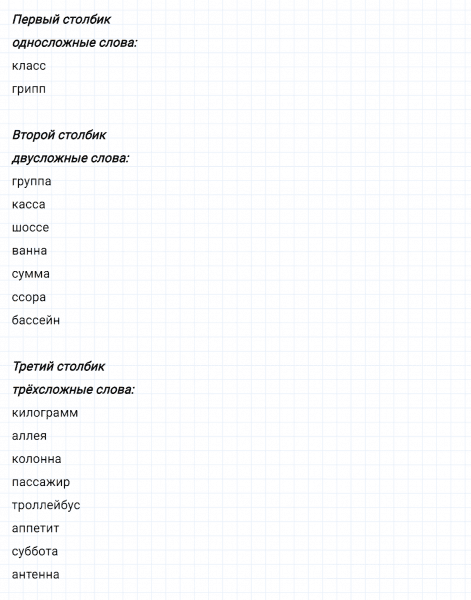 Первый столбик
односложные слова:
класс
грипп

Второй столбик
двусложные слова:
группа
касса
шоссе
ванна
сумма
ссора
бассейн

Третий столбик
трёхсложные слова:
килограмм
аллея
колонна
пассажир
троллейбус
аппетит
суббота
антенна